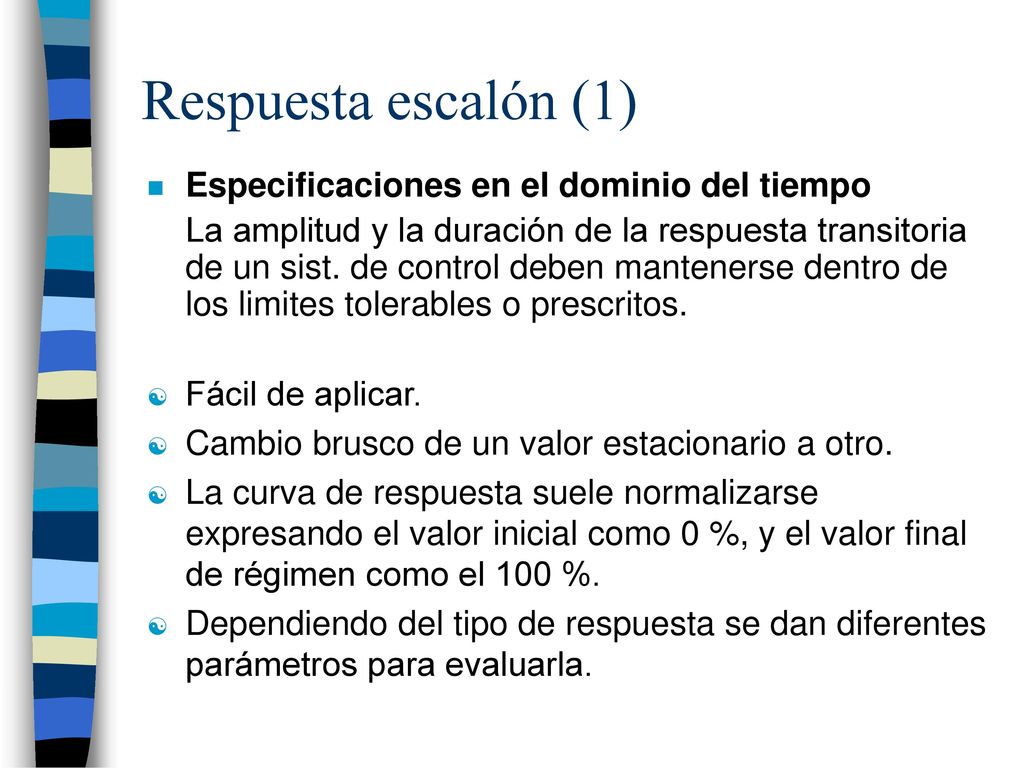 Respuesta escalón (1)

Especificaciones en el dominio del tiempo
La amplitud y la duración de la respuesta transitoria de un sist. de control deben mantenerse dentro de los limites tolerables o prescritos.

Fácil de aplicar.

Cambio brusco de un valor estacionario a otro.

La curva de respuesta suele normalizarse expresando el valor inicial como 0 %, y el valor final de régimen como el 100 %.

Dependiendo del tipo de respuesta se dan diferentes parámetros para evaluarla.